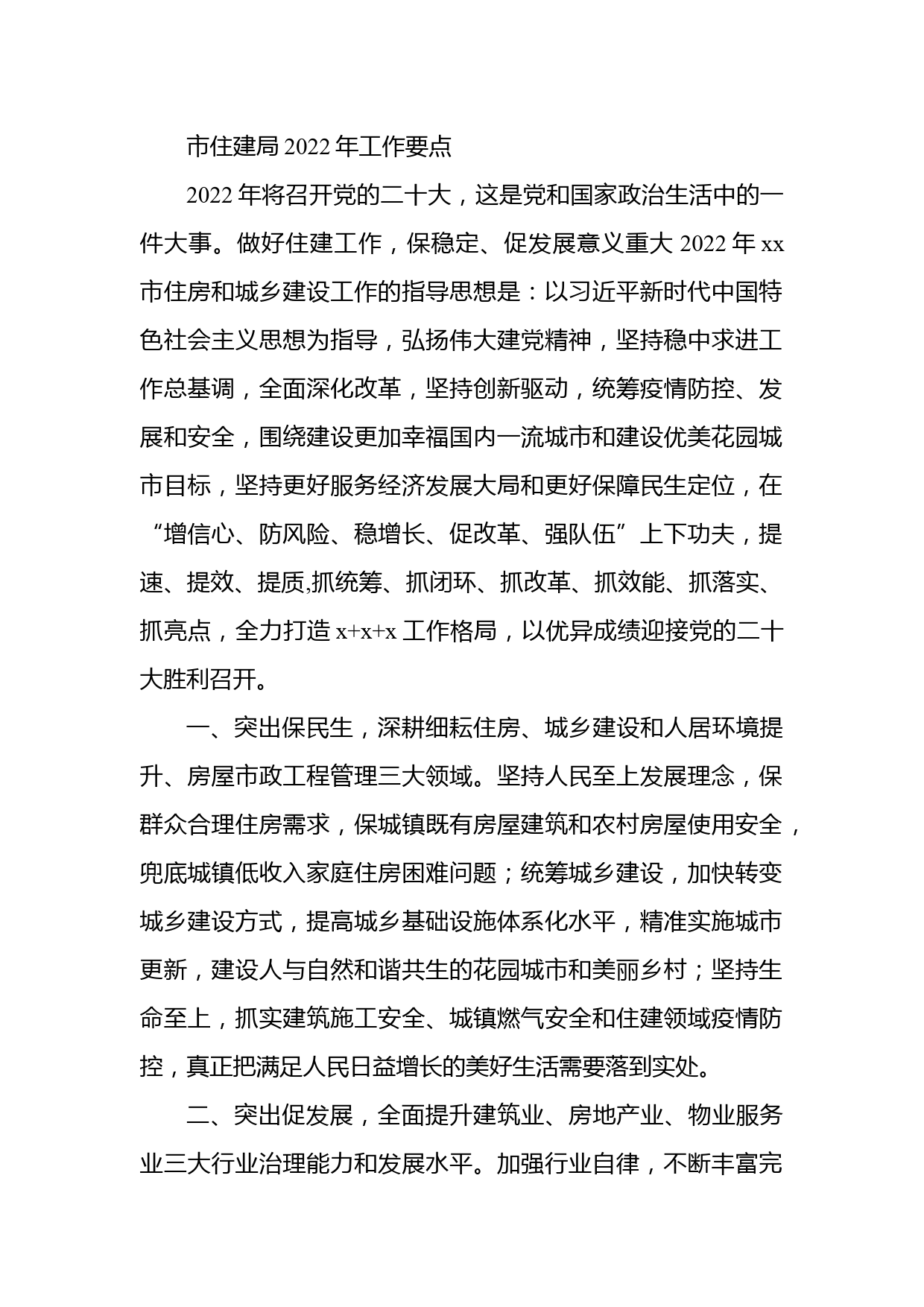 市住建局 2022 年工作要点

2022 年将召开党的二十大，这是党和国家政治生活中的一件大事。做好住建工作，保稳定、促发展意义重大 2022 年 xx 市住房和城乡建设工作的指导思想是：以习近平新时代中国特色社会主义思想为指导，弘扬伟大建党精神，坚持稳中求进工作总基调，全面深化改革，坚持创新驱动，统筹疫情防控、发展和安全，围绕建设更加幸福国内一流城市和建设优美花园城市目标，坚持更好服务经济发展大局和更好保障民生定位，在“增信心、防风险、稳增长、促改革、强队伍”上下功夫，提速、提效、提质,抓统筹、抓闭环、抓改革、抓效能、抓落实、抓亮点，全力打造 x+x+x 工作格局，以优异成绩迎接党的二十大胜利召开。

一、突出保民生，深耕细耘住房、城乡建设和人居环境提升、房屋市政工程管理三大领域。坚持人民至上发展理念，保群众合理住房需求，保城镇既有房屋建筑和农村房屋使用安全，兜底城镇低收入家庭住房困难问题；统筹城乡建设，加快转变城乡建设方式，提高城乡基础设施体系化水平，精准实施城市更新，建设人与自然和谐共生的花园城市和美丽乡村；坚持生命至上，抓实建筑施工安全、城镇燃气安全和住建领域疫情防控，真正把满足人民日益增长的美好生活需要落到实处。

二、突出促发展，全面提升建筑业、房地产业、物业服务业三大行业治理能力和发展水平。加强行业自律，不断丰富完